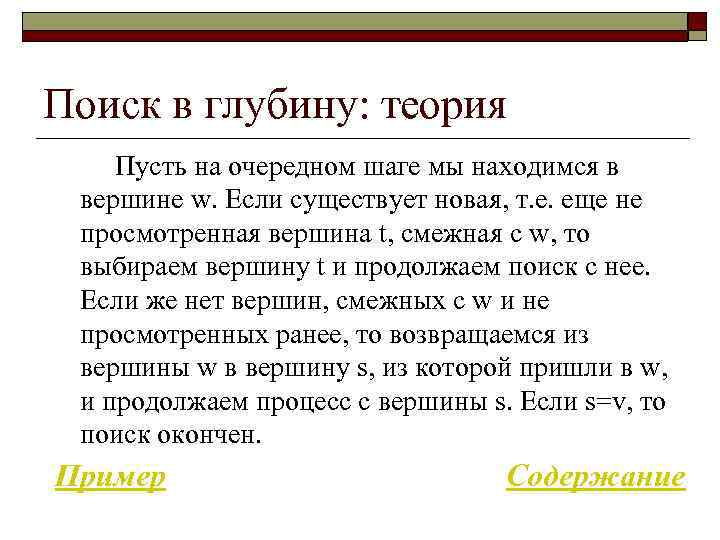 Поиск в глубину: теория

Пусть на очередном шаге мы находимся в вершине w. Если существует новая, т.е. еще не просмотренная вершина t, смежная с w, то выбираем вершину t и продолжаем поиск с нее. Если же нет вершин, смежных с w и не просмотренных ранее, то возвращаемся из вершины w в вершину s, из которой пришли в w, и продолжаем процесс с вершины s. Если s=v, то поиск окончен.

Пример

Содержание